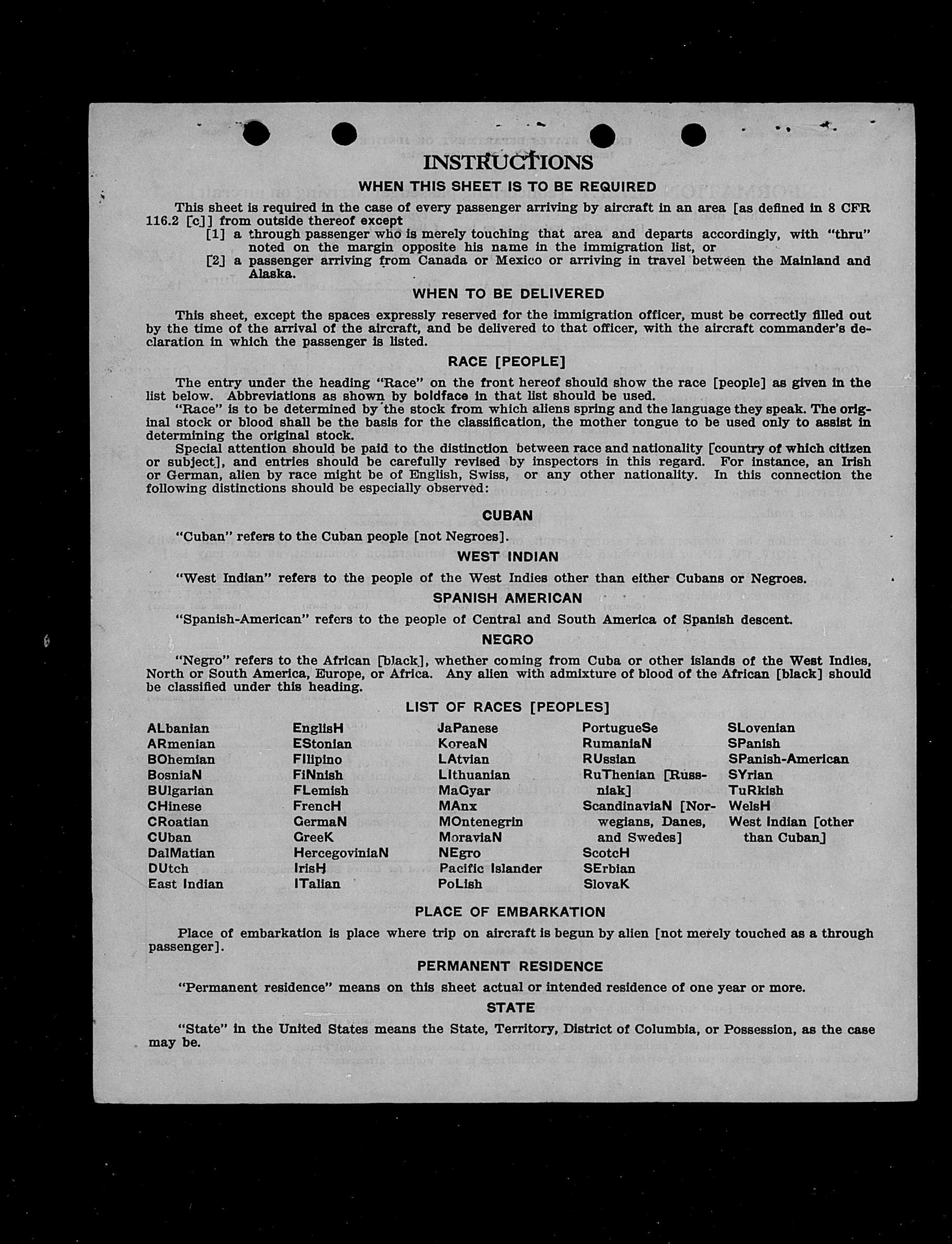 INSTRUCTIONS

WHEN THIS SHEET IS TO BE REQUIRED

This sheet is required in the case of every passenger arriving by aircraft in an area [as defined in 8 CFR 116.2 [c]] from outside thereof except

[1] a through passenger who is merely touching that area and departs accordingly, with "thru" noted on the margin opposite his name in the immigration list, or

[2] a passenger arriving from Canada or Mexico or arriving in travel between the Mainland and Alaska.

WHEN TO BE DELIVERED

This sheet, except the spaces expressly reserved for the immigration officer, must be correctly filled out by the time of the arrival of the aircraft, and be delivered to that officer, with the aircraft commander's declaration in which the passenger is listed.

RACE [PEOPLE]

The entry under the heading "Race" on the front hereof should show the race [people] as given in the list below. Abbreviations as shown by boldface in that list should be used.

"Race" is to be determined by the stock from which aliens spring and the language they speak. The original stock or blood shall be the basis for the classification, the mother tongue to be used only to assist in determining the original stock.

Special attention should be paid to the distinction between race and nationality [country of which citizen or subject], and entries should be carefully revised by inspectors in this regard. For instance, an Irish or German, alien by race might be of English, Swiss, or any other nationality. In this connection the following distinctions should be especially observed:

CUBAN

"Cuban" refers to the Cuban people [not Negroes].

WEST INDIAN

"West Indian" refers to the people of the West Indies other than either Cubans or Negroes.

SPANISH AMERICAN

"Spanish-American" refers to the people of Central and South America of Spanish descent.

NEGRO

"Negro" refers to the African [black], whether coming from Cuba or other islands of the West Indies, North or South America, Europe, or Africa. Any alien with admixture of blood of the African [black] should be classified under this heading.

LIST OF RACES [PEOPLES]

ALbanian
ARmenian
BOhemian
BosniaN
BUlgarian
CHinese
CRoatian
CUban
DalMatian
DUtch
East Indian

EnglisH
EStonian
FIlipino
FiNnish
FLemish
FrencH
GermaN
GreeK
HercegoviniaN
IrisH
ITalian

JaPanese
KoreaN
LAtvian
LIthuanian
MaGyar
MAnx
MOntenegrin
MoraviaN
NEgro
Pacific Islander
PoLish

PortugueSe
RumaniaN
RUssian
RuThenian [Russniak]
ScandinaviaN [Norwegians, Danes, and Swedes]
ScotcH
SErbian
SlovaK

SLovenian
SPanish
SPanish-American
SYrian
TuRkish
WelsH
West Indian [other than Cuban]

PLACE OF EMBARKATION

Place of embarkation is place where trip on aircraft is begun by alien [not merely touched as a through passenger].

PERMANENT RESIDENCE

"Permanent residence" means on this sheet actual or intended residence of one year or more.

STATE

"State" in the United States means the State, Territory, District of Columbia, or Possession, as the case may be.